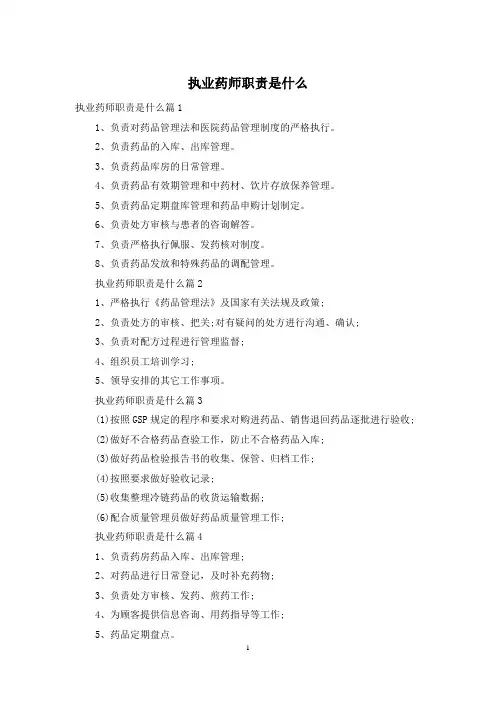 执业药师职责是什么

执业药师职责是什么篇1

1、负责对药品管理法和医院药品管理制度的严格执行。

2、负责药品的入库、出库管理。

3、负责药品库房的日常管理。

4、负责药品有效期管理和中药材、饮片存放保养管理。

5、负责药品定期盘库管理和药品申购计划制定。

6、负责处方审核与患者的咨询解答。

7、负责严格执行佩服、发药核对制度。

8、负责药品发放和特殊药品的调配管理。

执业药师职责是什么篇2

1、严格执行《药品管理法》及国家有关法规及政策;

2、负责处方的审核、把关;对有疑问的处方进行沟通、确认;

3、负责对配方过程进行管理监督;

4、组织员工培训学习;

5、领导安排的其它工作事项。

执业药师职责是什么篇3

(1)按照GSP规定的程序和要求对购进药品、销售退回药品逐批进行验收;

(2)做好不合格药品查验工作,防止不合格药品入库;

(3)做好药品检验报告书的收集、保管、归档工作;

(4)按照要求做好验收记录;

(5)收集整理冷链药品的收货运输数据;

(6)配合质量管理员做好药品质量管理工作;

执业药师职责是什么篇4

1、负责药房药品入库、出库管理;

2、对药品进行日常登记,及时补充药物;

3、负责处方审核、发药、煎药工作;

4、为顾客提供信息咨询、用药指导等工作;

5、药品定期盘点。

1